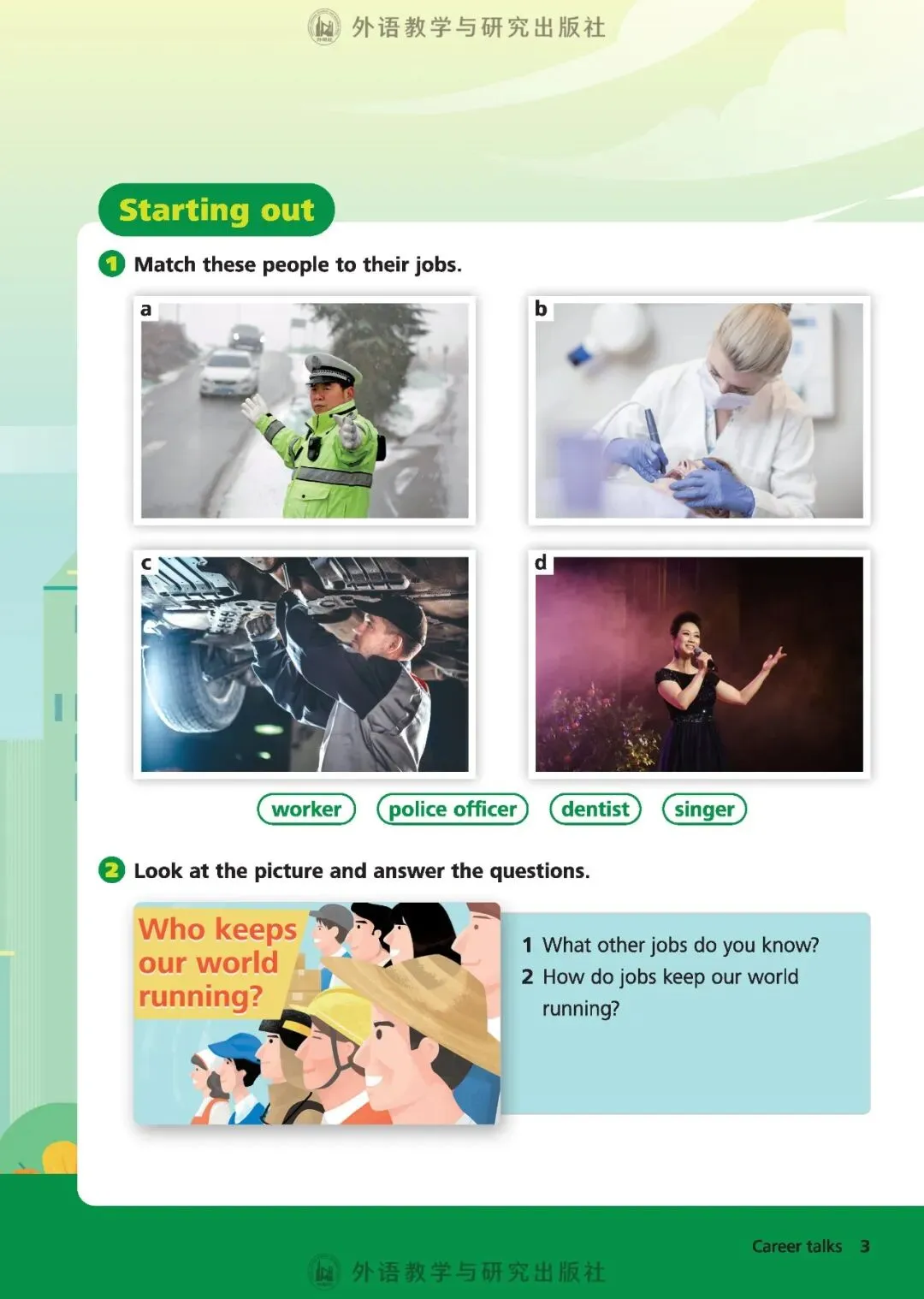 Starting out

1 Match these people to their jobs.

a

b

c

d

worker police officer dentist singer

2 Look at the picture and answer the questions.

Who keeps our world running?

1 What other jobs do you know?
2 How do jobs keep our world running?

Career talks 3

外语教学与研究出版社